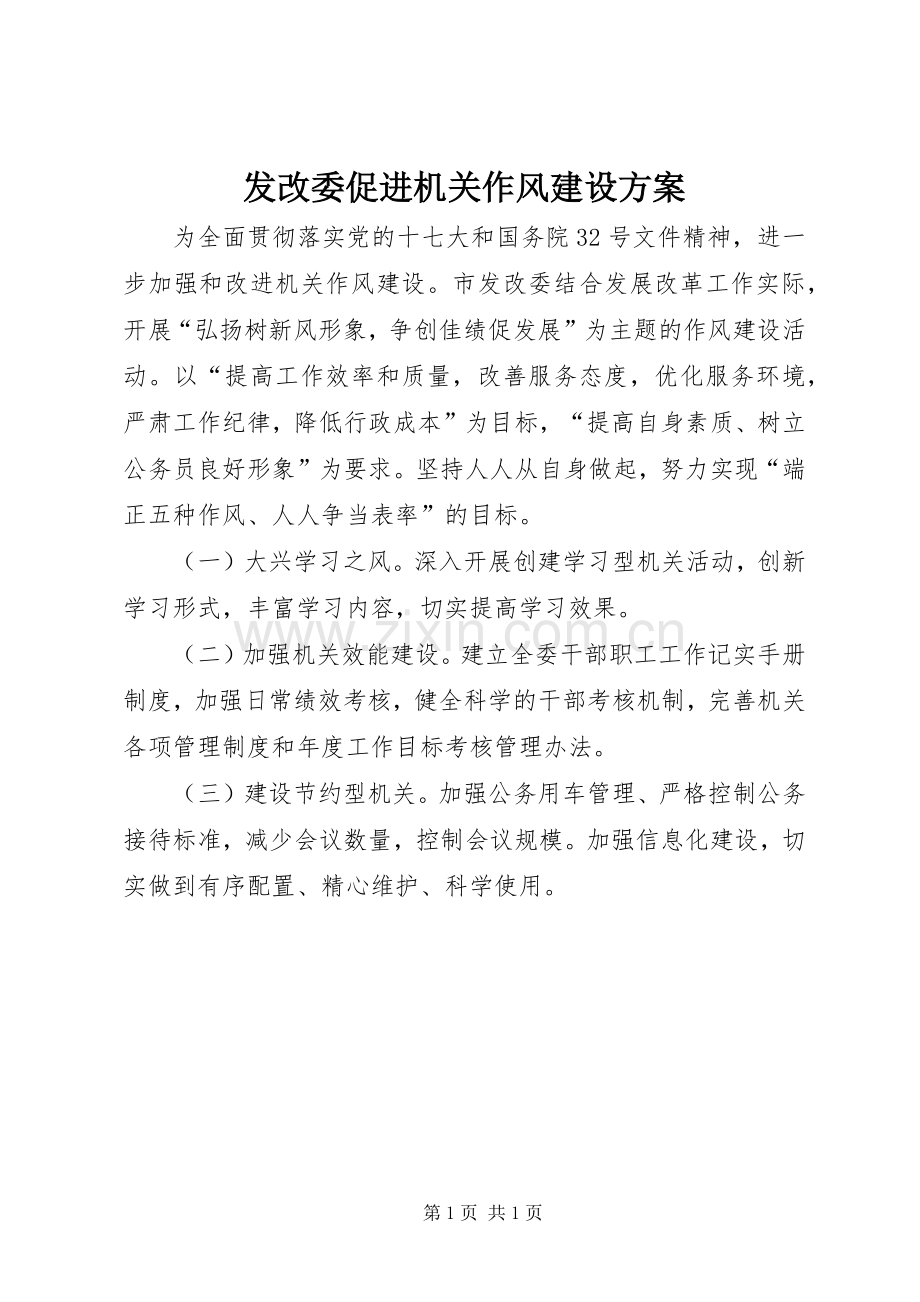 发改委促进机关作风建设方案

为全面贯彻落实党的十七大和国务院32号文件精神，进一步加强和改进机关作风建设。市发改委结合发展改革工作实际，开展“弘扬树新风形象，争创佳绩促发展”为主题的作风建设活动。以“提高工作效率和质量，改善服务态度，优化服务环境，严肃工作纪律，降低行政成本”为目标，“提高自身素质、树立公务员良好形象”为要求。坚持人人从自身做起，努力实现“端正五种作风、人人争当表率”的目标。

（一）大兴学习之风。深入开展创建学习型机关活动，创新学习形式，丰富学习内容，切实提高学习效果。

（二）加强机关效能建设。建立全委干部职工工作记实手册制度，加强日常绩效考核，健全科学的干部考核机制，完善机关各项管理制度和年度工作目标考核管理办法。

（三）建设节约型机关。加强公务用车管理、严格控制公务接待标准，减少会议数量，控制会议规模。加强信息化建设，切实做到有序配置、精心维护、科学使用。

第1页 共1页

www.zixin.com.cn